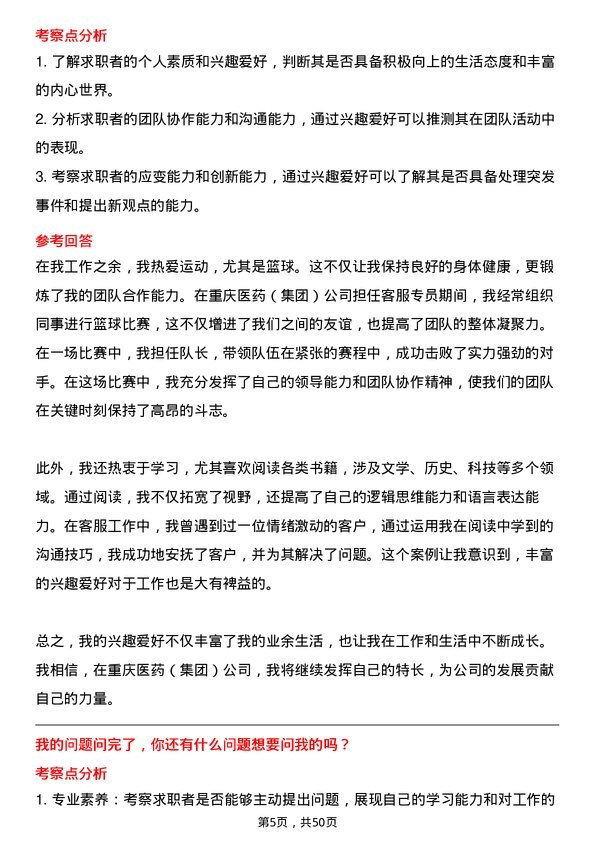 考察点分析

1. 了解求职者的个人素质和兴趣爱好，判断其是否具备积极向上的生活态度和丰富的内心世界。

2. 分析求职者的团队协作能力和沟通能力，通过兴趣爱好可以推测其在团队活动中的表现。

3. 考察求职者的应变能力和创新能力，通过兴趣爱好可以了解其是否具备处理突发事件和提出新观点的能力。

参考回答

在我工作之余，我热爱运动，尤其是篮球。这不仅让我保持良好的身体健康，更锻炼了我的团队合作能力。在重庆医药（集团）公司担任客服专员期间，我经常组织同事进行篮球比赛，这不仅增进了我们之间的友谊，也提高了团队的整体凝聚力。在一场比赛中，我担任队长，带领队伍在紧张的赛程中，成功击败了实力强劲的对手。在这场比赛中，我充分发挥了自己的领导能力和团队协作精神，使我们的团队在关键时刻保持了高昂的斗志。

此外，我还热衷于学习，尤其喜欢阅读各类书籍，涉及文学、历史、科技等多个领域。通过阅读，我不仅拓宽了视野，还提高了自己的逻辑思维能力和语言表达能力。在客服工作中，我曾遇到过一位情绪激动的客户，通过运用我在阅读中学到的沟通技巧，我成功地安抚了客户，并为其解决了问题。这个案例让我意识到，丰富的兴趣爱好对于工作也是大有裨益的。

总之，我的兴趣爱好不仅丰富了我的业余生活，也让我在工作和生活中不断成长。我相信，在重庆医药（集团）公司，我将继续发挥自己的特长，为公司的发展贡献自己的力量。

我的问题问完了，你还有什么问题想要问我的吗？

考察点分析

1. 专业素养：考察求职者是否能够主动提出问题，展现自己的学习能力和对工作的

第5页，共50页